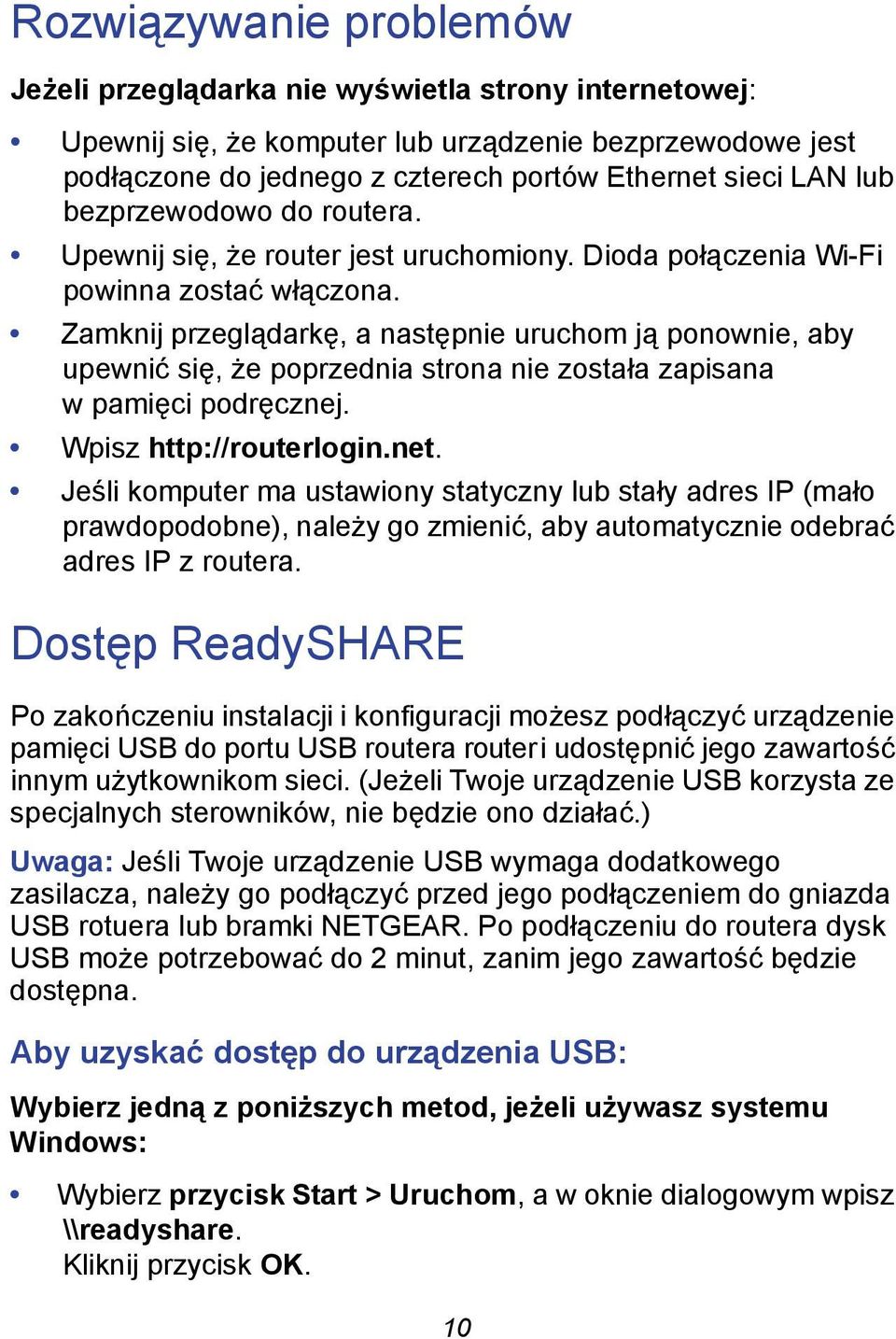 Rozwiązywanie problemów

Jeżeli przeglądarka nie wyświetla strony internetowej:

• Upewnij się, że komputer lub urządzenie bezprzewodowe jest podłączone do jednego z czterech portów Ethernet sieci LAN lub bezprzewodowo do routera.
• Upewnij się, że router jest uruchomiony. Dioda połączenia Wi-Fi powinna zostać włączona.
• Zamknij przeglądarkę, a następnie uruchom ją ponownie, aby upewnić się, że poprzednia strona nie została zapisana w pamięci podręcznej.
• Wpisz http://routerlogin.net.
• Jeśli komputer ma ustawiony statyczny lub stały adres IP (mało prawdopodobne), należy go zmienić, aby automatycznie odebrać adres IP z routera.

Dostęp ReadySHARE

Po zakończeniu instalacji i konfiguracji możesz podłączyć urządzenie pamięci USB do portu USB routera router i udostępnić jego zawartość innym użytkownikom sieci. (Jeżeli Twoje urządzenie USB korzysta ze specjalnych sterowników, nie będzie ono działać.)

Uwaga: Jeśli Twoje urządzenie USB wymaga dodatkowego zasilacza, należy go podłączyć przed jego podłączeniem do gniazda USB rotuera lub bramki NETGEAR. Po podłączeniu do routera dysk USB może potrzebować do 2 minut, zanim jego zawartość będzie dostępna.

Aby uzyskać dostęp do urządzenia USB:

Wybierz jedną z poniższych metod, jeżeli używasz systemu Windows:

• Wybierz przycisk Start > Uruchom, a w oknie dialogowym wpisz \\readyshare.
Kliknij przycisk OK.

10